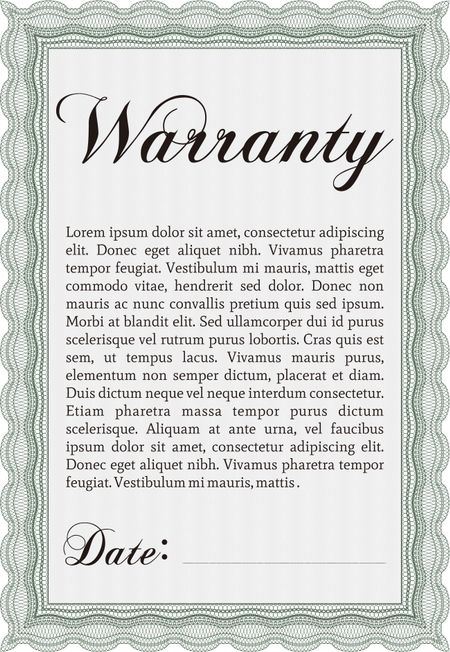 Warranty

Lorem ipsum dolor sit amet, consectetur adipiscing elit. Donec eget aliquet nibh. Vivamus pharetra tempor feugiat. Vestibulum mi mauris, mattis eget commodo vitae, hendrerit sed dolor. Donec non mauris ac nunc convallis pretium quis sed ipsum. Morbi at blandit elit. Sed ullamcorper dui id purus scelerisque vel rutrum purus lobortis. Cras quis est sem, ut tempus lacus. Vivamus mauris purus, elementum non semper dictum, placerat et diam. Duis dictum neque vel neque interdum consectetur. Etiam pharetra massa tempor purus dictum scelerisque. Aliquam at ante urna, vel faucibus ipsum dolor sit amet, consectetur adipiscing elit. Donec eget aliquet nibh. Vivamus pharetra tempor feugiat. Vestibulum mi mauris, mattis .

Date: